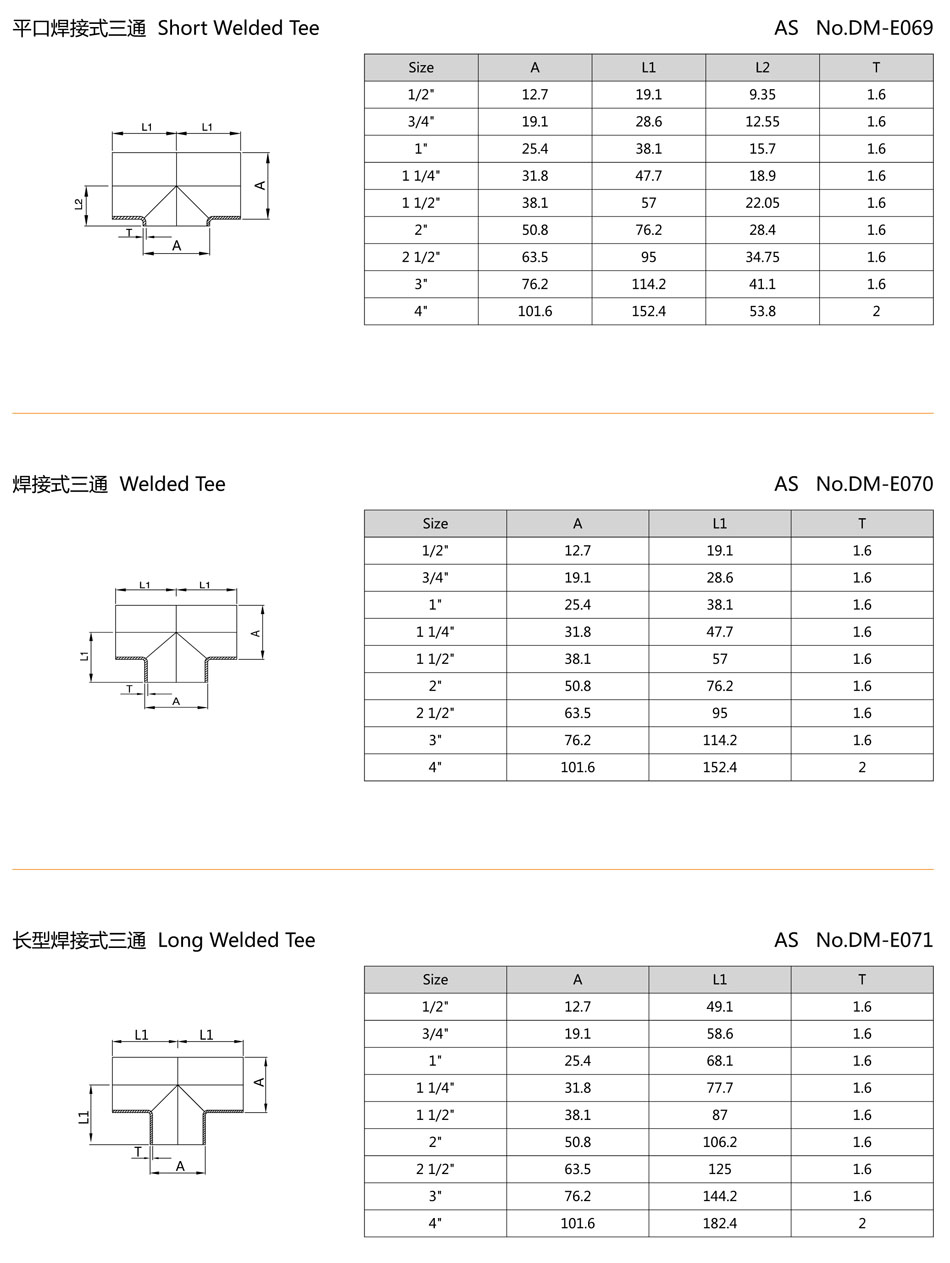 平口焊接式三通 Short Welded Tee

AS No.DM-E069

L1 L1 A L2 T A

| Size | A | L1 | L2 | T |
|---|---|---|---|---|
| 1/2" | 12.7 | 19.1 | 9.35 | 1.6 |
| 3/4" | 19.1 | 28.6 | 12.55 | 1.6 |
| 1" | 25.4 | 38.1 | 15.7 | 1.6 |
| 1 1/4" | 31.8 | 47.7 | 18.9 | 1.6 |
| 1 1/2" | 38.1 | 57 | 22.05 | 1.6 |
| 2" | 50.8 | 76.2 | 28.4 | 1.6 |
| 2 1/2" | 63.5 | 95 | 34.75 | 1.6 |
| 3" | 76.2 | 114.2 | 41.1 | 1.6 |
| 4" | 101.6 | 152.4 | 53.8 | 2 |

焊接式三通 Welded Tee

AS No.DM-E070

L1 L1 A L1 T A

| Size | A | L1 | T |
|---|---|---|---|
| 1/2" | 12.7 | 19.1 | 1.6 |
| 3/4" | 19.1 | 28.6 | 1.6 |
| 1" | 25.4 | 38.1 | 1.6 |
| 1 1/4" | 31.8 | 47.7 | 1.6 |
| 1 1/2" | 38.1 | 57 | 1.6 |
| 2" | 50.8 | 76.2 | 1.6 |
| 2 1/2" | 63.5 | 95 | 1.6 |
| 3" | 76.2 | 114.2 | 1.6 |
| 4" | 101.6 | 152.4 | 2 |

长型焊接式三通 Long Welded Tee

AS No.DM-E071

L1 L1 A L1 T A

| Size | A | L1 | T |
|---|---|---|---|
| 1/2" | 12.7 | 49.1 | 1.6 |
| 3/4" | 19.1 | 58.6 | 1.6 |
| 1" | 25.4 | 68.1 | 1.6 |
| 1 1/4" | 31.8 | 77.7 | 1.6 |
| 1 1/2" | 38.1 | 87 | 1.6 |
| 2" | 50.8 | 106.2 | 1.6 |
| 2 1/2" | 63.5 | 125 | 1.6 |
| 3" | 76.2 | 144.2 | 1.6 |
| 4" | 101.6 | 182.4 | 2 |